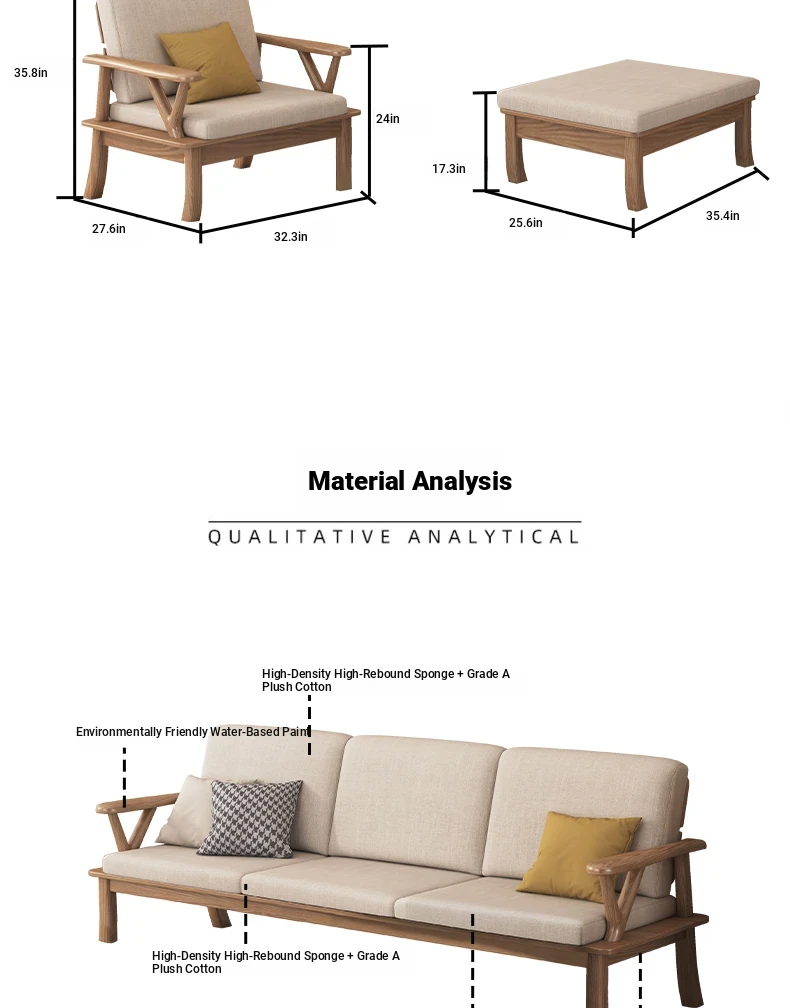 35.8in

24in

27.6in

32.3in

17.3in

25.6in

35.4in

Material Analysis

QUALITATIVE ANALYTICAL

High-Density High-Rebound Sponge + Grade A Plush Cotton

Environmentally Friendly Water-Based Paint

High-Density High-Rebound Sponge + Grade A Plush Cotton